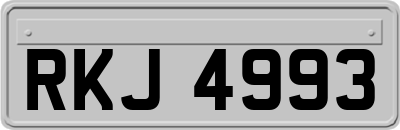 RKJ 4993